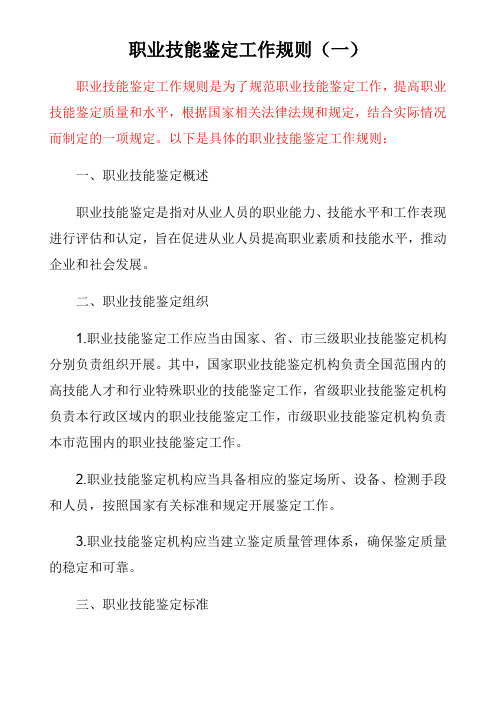 职业技能鉴定工作规则（一）

职业技能鉴定工作规则是为了规范职业技能鉴定工作，提高职业技能鉴定质量和水平，根据国家相关法律法规和规定，结合实际情况而制定的一项规定。以下是具体的职业技能鉴定工作规则：

一、职业技能鉴定概述

职业技能鉴定是指对从业人员的职业能力、技能水平和工作表现进行评估和认定，旨在促进从业人员提高职业素质和技能水平，推动企业和社会发展。

二、职业技能鉴定组织

1.职业技能鉴定工作应当由国家、省、市三级职业技能鉴定机构分别负责组织开展。其中，国家职业技能鉴定机构负责全国范围内的高技能人才和行业特殊职业的技能鉴定工作，省级职业技能鉴定机构负责本行政区域内的职业技能鉴定工作，市级职业技能鉴定机构负责本市范围内的职业技能鉴定工作。

2.职业技能鉴定机构应当具备相应的鉴定场所、设备、检测手段和人员，按照国家有关标准和规定开展鉴定工作。

3.职业技能鉴定机构应当建立鉴定质量管理体系，确保鉴定质量的稳定和可靠。

三、职业技能鉴定标准